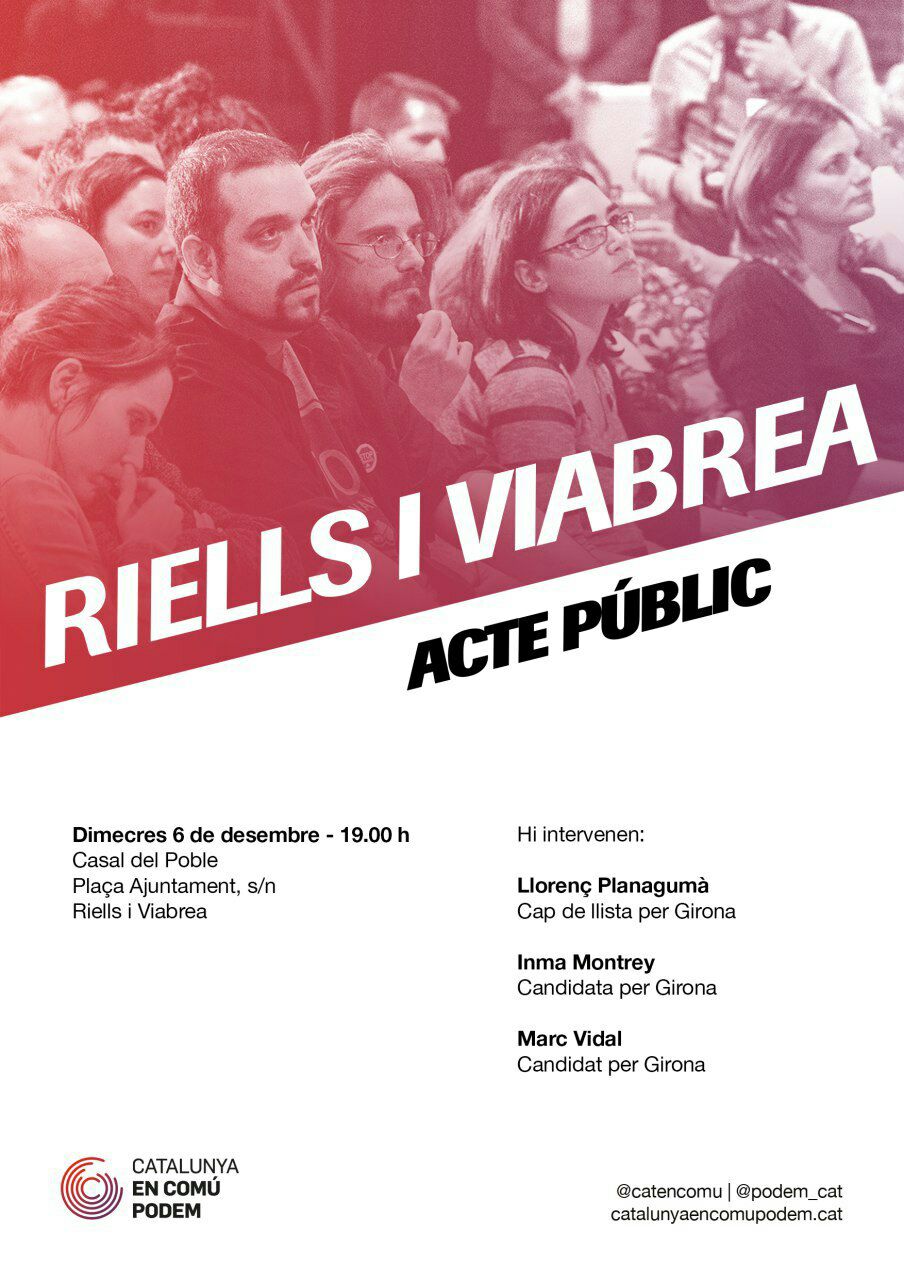 RIELLS I VIABREA

ACTE PÚBLIC

Dimecres 6 de desembre - 19.00 h
Casal del Poble
Plaça Ajuntament, s/n
Riells i Viabrea

Hi intervenen:

Llorenç Planagumà
Cap de llista per Girona

Inma Montrey
Candidata per Girona

Marc Vidal
Candidat per Girona

CATALUNYA
EN COMÚ
PODEM

@catencomu | @podem_cat
catalunyaencomupodem.cat